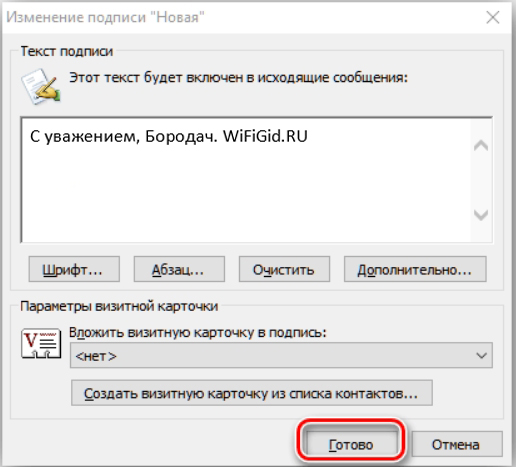 Изменение подписи "Новая"

Текст подписи

Этот текст будет включен в исходящие сообщения:

С уважением, Бородач. WiFiGid.RU

Шрифт...

Абзац...

Очистить

Дополнительно...

Параметры визитной карточки

Вложить визитную карточку в подпись:

<нет>

Создать визитную карточку из списка контактов...

Готово

Отмена